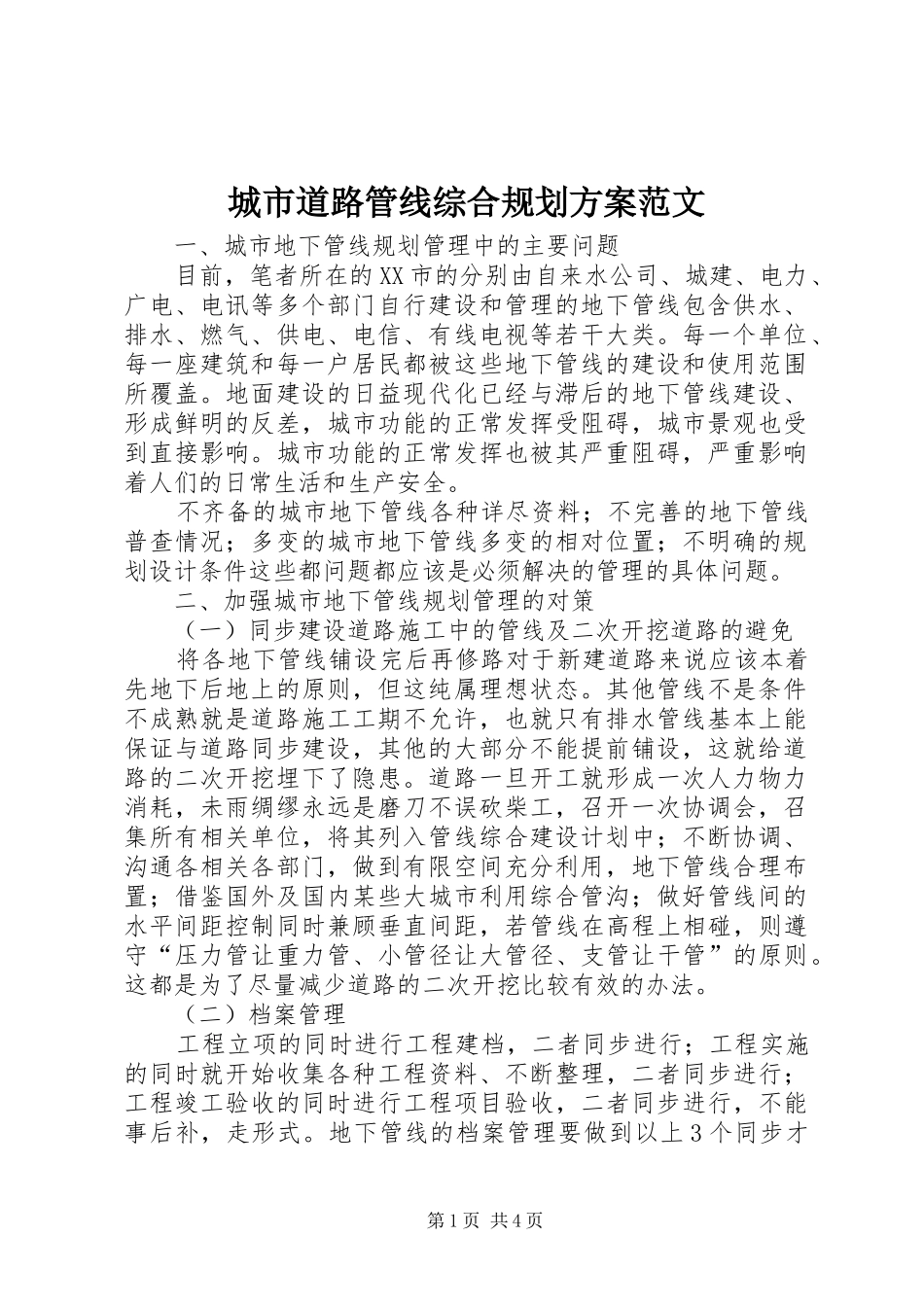 城市道路管线综合规划方案范文

一、城市地下管线规划管理中的主要问题

目前，笔者所在的XX市的分别由自来水公司、城建、电力、广电、电讯等多个部门自行建设和管理的地下管线包含供水、排水、燃气、供电、电信、有线电视等若干大类。每一个单位、每一座建筑和每一户居民都被这些地下管线的建设和使用范围所覆盖。地面建设的日益现代化已经与滞后的地下管线建设、形成鲜明的反差，城市功能的正常发挥受阻碍，城市景观也受到直接影响。城市功能的正常发挥也被其严重阻碍，严重影响着人们的日常生活和生产安全。

不齐备的城市地下管线各种详尽资料；不完善的地下管线普查情况；多变的城市地下管线多变的相对位置；不明确的规划设计条件这些都问题都应该是必须解决的管理的具体问题。

二、加强城市地下管线规划管理的对策

（一）同步建设道路施工中的管线及二次开挖道路的避免

将各地下管线铺设完后再修路对于新建道路来说应该本着先地下后地上的原则，但这纯属理想状态。其他管线不是条件不成熟就是道路施工工期不允许，也就只有排水管线基本上能保证与道路同步建设，其他的大部分不能提前铺设，这就给道路的二次开挖埋下了隐患。道路一旦开工就形成一次人力物力消耗，未雨绸缪永远是磨刀不误砍柴工，召开一次协调会，召集所有相关单位，将其列入管线综合建设计划中；不断协调、沟通各相关各部门，做到有限空间充分利用，地下管线合理布置；借鉴国外及国内某些大城市利用综合管沟；做好管线间的水平间距控制同时兼顾垂直间距，若管线在高程上相碰，则遵守“压力管让重力管、小管径让大管径、支管让干管”的原则。这都是为了尽量减少道路的二次开挖比较有效的办法。

（二）档案管理

工程立项的同时进行工程建档，二者同步进行；工程实施的同时就开始收集各种工程资料、不断整理，二者同步进行；工程竣工验收的同时进行工程项目验收，二者同步进行，不能事后补，走形式。地下管线的档案管理要做到以上3个同步才

第1页 共4页